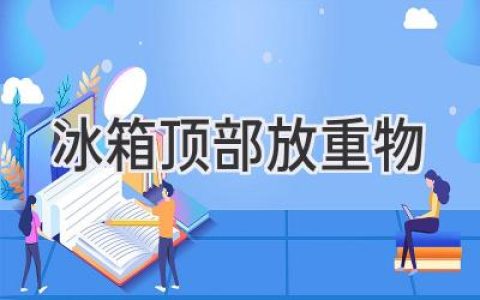 冰箱顶部放重物